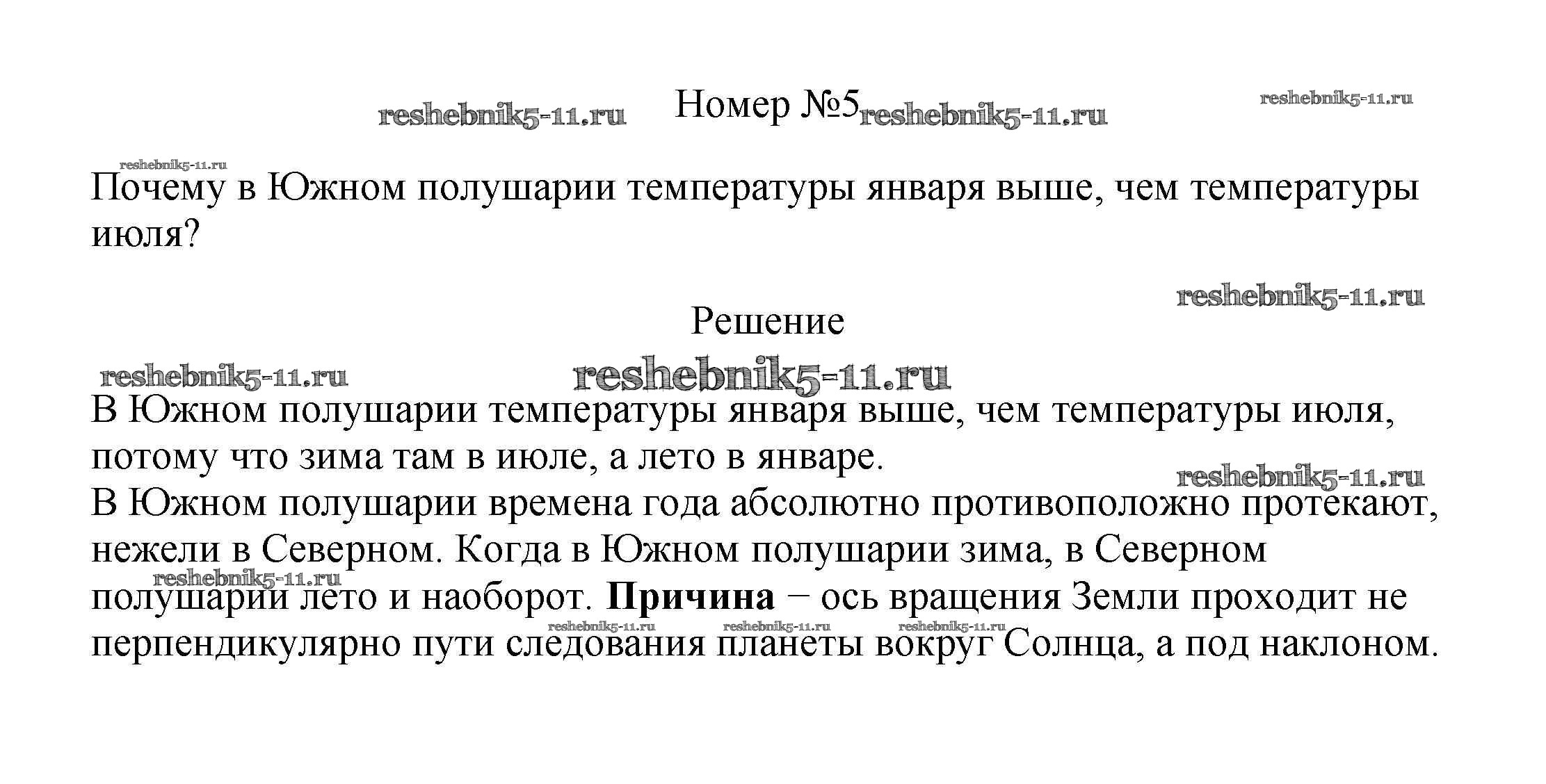 Номер №5

Почему в Южном полушарии температуры января выше, чем температуры июля?

Решение

В Южном полушарии температуры января выше, чем температуры июля, потому что зима там в июле, а лето в январе.
В Южном полушарии времена года абсолютно противоположно протекают, нежели в Северном. Когда в Южном полушарии зима, в Северном полушарии лето и наоборот. Причина − ось вращения Земли проходит не перпендикулярно пути следования планеты вокруг Солнца, а под наклоном.

reshebnik5-11.ru